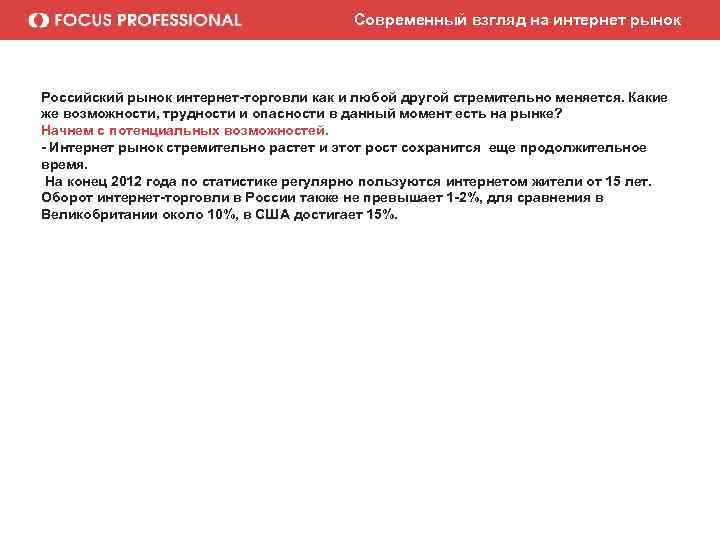 FOCUS PROFESSIONAL

Современный взгляд на интернет рынок

Российский рынок интернет-торговли как и любой другой стремительно меняется. Какие же возможности, трудности и опасности в данный момент есть на рынке?

Начнем с потенциальных возможностей.

- Интернет рынок стремительно растет и этот рост сохранится еще продолжительное время.

На конец 2012 года по статистике регулярно пользуются интернетом жители от 15 лет. Оборот интернет-торговли в России также не превышает 1-2%, для сравнения в Великобритании около 10%, в США достигает 15%.